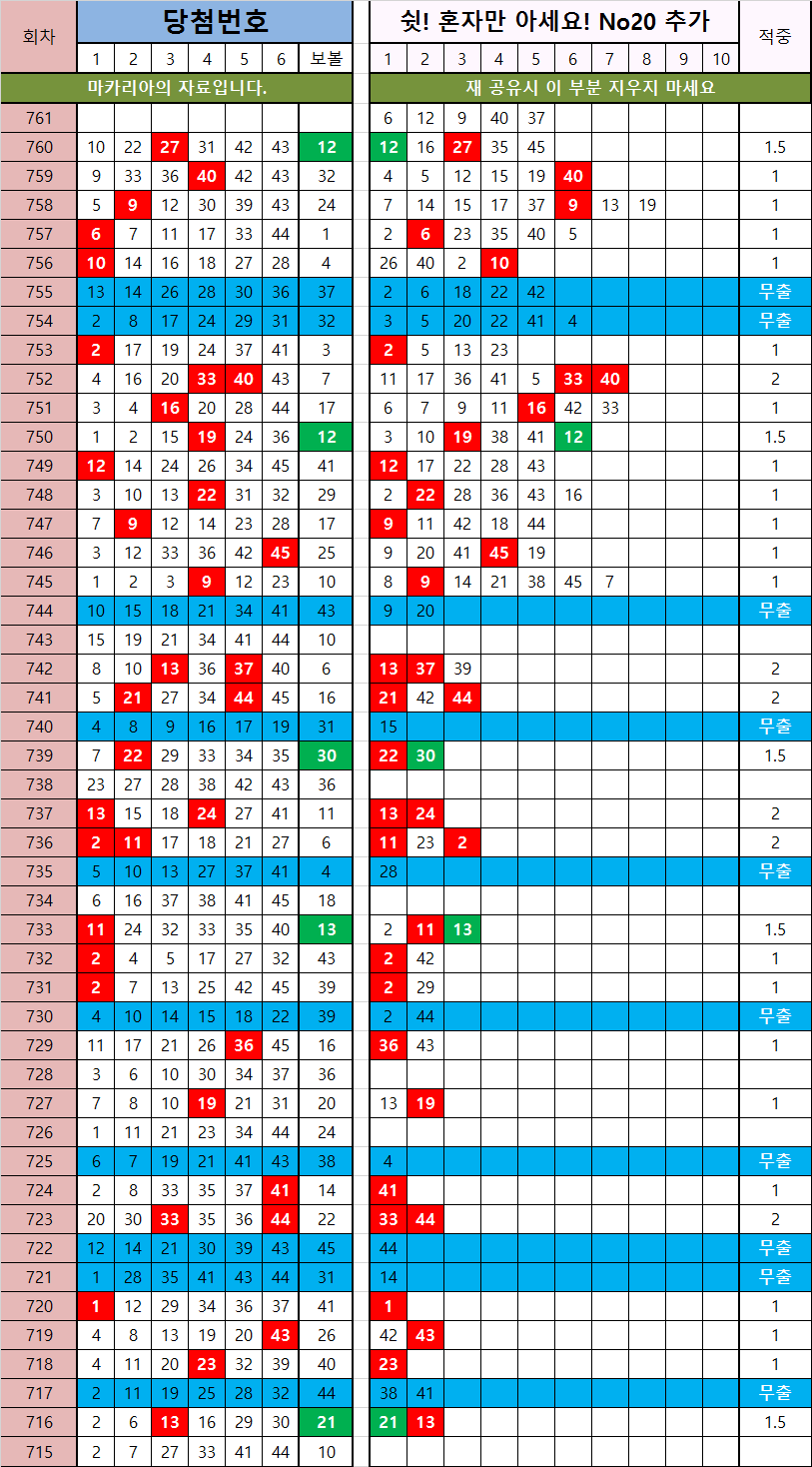 | 회차 | 당첨번호 | | | | | | | 쉿! 혼자만 아세요! No20 추가 | | | | | | | | | | 적중 |
|---|---|---|---|---|---|---|---|---|---|---|---|---|---|---|---|---|---|---|
| | 1 | 2 | 3 | 4 | 5 | 6 | 보볼 | 1 | 2 | 3 | 4 | 5 | 6 | 7 | 8 | 9 | 10 | |
| | 마카리아의 자료입니다. | | | | | | | 재 공유시 이 부분 지우지 마세요 | | | | | | | | | | |
| 761 | | | | | | | | 6 | 12 | 9 | 40 | 37 | | | | | | |
| 760 | 10 | 22 | 27 | 31 | 42 | 43 | 12 | 12 | 16 | 27 | 35 | 45 | | | | | | 1.5 |
| 759 | 9 | 33 | 36 | 40 | 42 | 43 | 32 | 4 | 5 | 12 | 15 | 19 | 40 | | | | | 1 |
| 758 | 5 | 9 | 12 | 30 | 39 | 43 | 24 | 7 | 14 | 15 | 17 | 37 | 9 | 13 | 19 | | | 1 |
| 757 | 6 | 7 | 11 | 17 | 33 | 44 | 1 | 2 | 6 | 23 | 35 | 40 | 5 | | | | | 1 |
| 756 | 10 | 14 | 16 | 18 | 27 | 28 | 4 | 26 | 40 | 2 | 10 | | | | | | | 1 |
| 755 | 13 | 14 | 26 | 28 | 30 | 36 | 37 | 2 | 6 | 18 | 22 | 42 | | | | | | 무출 |
| 754 | 2 | 8 | 17 | 24 | 29 | 31 | 32 | 3 | 5 | 20 | 22 | 41 | 4 | | | | | 무출 |
| 753 | 2 | 17 | 19 | 24 | 37 | 41 | 3 | 2 | 5 | 13 | 23 | | | | | | | 1 |
| 752 | 4 | 16 | 20 | 33 | 40 | 43 | 7 | 11 | 17 | 36 | 41 | 5 | 33 | 40 | | | | 2 |
| 751 | 3 | 4 | 16 | 20 | 28 | 44 | 17 | 6 | 7 | 9 | 11 | 16 | 42 | 33 | | | | 1 |
| 750 | 1 | 2 | 15 | 19 | 24 | 36 | 12 | 3 | 10 | 19 | 38 | 41 | 12 | | | | | 1.5 |
| 749 | 12 | 14 | 24 | 26 | 34 | 45 | 41 | 12 | 17 | 22 | 28 | 43 | | | | | | 1 |
| 748 | 3 | 10 | 13 | 22 | 31 | 32 | 29 | 2 | 22 | 28 | 36 | 43 | 16 | | | | | 1 |
| 747 | 7 | 9 | 12 | 14 | 23 | 28 | 17 | 9 | 11 | 42 | 18 | 44 | | | | | | 1 |
| 746 | 3 | 12 | 33 | 36 | 42 | 45 | 25 | 9 | 20 | 41 | 45 | 19 | | | | | | 1 |
| 745 | 1 | 2 | 3 | 9 | 12 | 23 | 10 | 8 | 9 | 14 | 21 | 38 | 45 | 7 | | | | 1 |
| 744 | 10 | 15 | 18 | 21 | 34 | 41 | 43 | 9 | 20 | | | | | | | | | 무출 |
| 743 | 15 | 19 | 21 | 34 | 41 | 44 | 10 | | | | | | | | | | | |
| 742 | 8 | 10 | 13 | 36 | 37 | 40 | 6 | 13 | 37 | 39 | | | | | | | | 2 |
| 741 | 5 | 21 | 27 | 34 | 44 | 45 | 16 | 21 | 42 | 44 | | | | | | | | 2 |
| 740 | 4 | 8 | 9 | 16 | 17 | 19 | 31 | 15 | | | | | | | | | | 무출 |
| 739 | 7 | 22 | 29 | 33 | 34 | 35 | 30 | 22 | 30 | | | | | | | | | 1.5 |
| 738 | 23 | 27 | 28 | 38 | 42 | 43 | 36 | | | | | | | | | | | |
| 737 | 13 | 15 | 18 | 24 | 27 | 41 | 11 | 13 | 24 | | | | | | | | | 2 |
| 736 | 2 | 11 | 17 | 18 | 21 | 27 | 6 | 11 | 23 | 2 | | | | | | | | 2 |
| 735 | 5 | 10 | 13 | 27 | 37 | 41 | 4 | 28 | | | | | | | | | | 무출 |
| 734 | 6 | 16 | 37 | 38 | 41 | 45 | 18 | | | | | | | | | | | |
| 733 | 11 | 24 | 32 | 33 | 35 | 40 | 13 | 2 | 11 | 13 | | | | | | | | 1.5 |
| 732 | 2 | 4 | 5 | 17 | 27 | 32 | 43 | 2 | 42 | | | | | | | | | 1 |
| 731 | 2 | 7 | 13 | 25 | 42 | 45 | 39 | 2 | 29 | | | | | | | | | 1 |
| 730 | 4 | 10 | 14 | 15 | 18 | 22 | 39 | 2 | 44 | | | | | | | | | 무출 |
| 729 | 11 | 17 | 21 | 26 | 36 | 45 | 16 | 36 | 43 | | | | | | | | | 1 |
| 728 | 3 | 6 | 10 | 30 | 34 | 37 | 36 | | | | | | | | | | | |
| 727 | 7 | 8 | 10 | 19 | 21 | 31 | 20 | 13 | 19 | | | | | | | | | 1 |
| 726 | 1 | 11 | 21 | 23 | 34 | 44 | 24 | | | | | | | | | | | |
| 725 | 6 | 7 | 19 | 21 | 41 | 43 | 38 | 4 | | | | | | | | | | 무출 |
| 724 | 2 | 8 | 33 | 35 | 37 | 41 | 14 | 41 | | | | | | | | | | 1 |
| 723 | 20 | 30 | 33 | 35 | 36 | 44 | 22 | 33 | 44 | | | | | | | | | 2 |
| 722 | 12 | 14 | 21 | 30 | 39 | 43 | 45 | 44 | | | | | | | | | | 무출 |
| 721 | 1 | 28 | 35 | 41 | 43 | 44 | 31 | 14 | | | | | | | | | | 무출 |
| 720 | 1 | 12 | 29 | 34 | 36 | 37 | 41 | 1 | | | | | | | | | | 1 |
| 719 | 4 | 8 | 13 | 19 | 20 | 43 | 26 | 42 | 43 | | | | | | | | | 1 |
| 718 | 4 | 11 | 20 | 23 | 32 | 39 | 40 | 23 | | | | | | | | | | 1 |
| 717 | 2 | 11 | 19 | 25 | 28 | 32 | 44 | 38 | 41 | | | | | | | | | 무출 |
| 716 | 2 | 6 | 13 | 16 | 29 | 30 | 21 | 21 | 13 | | | | | | | | | 1.5 |
| 715 | 2 | 7 | 27 | 33 | 41 | 44 | 10 | | | | | | | | | | | |